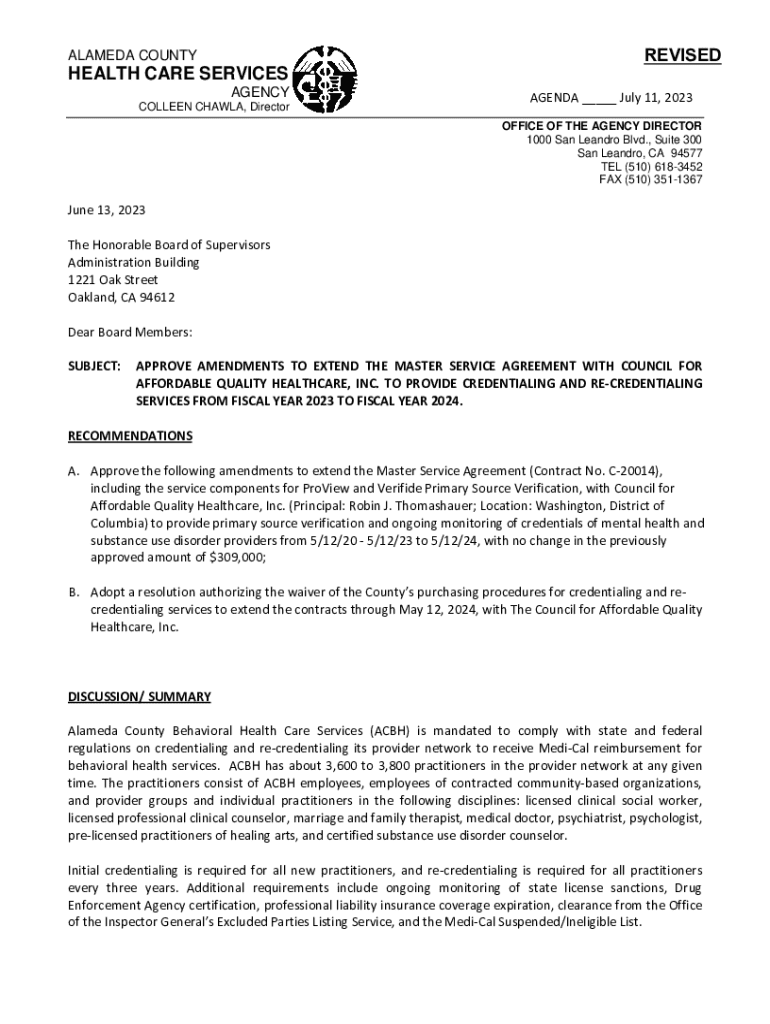 ALAMEDA COUNTY
HEALTH CARE SERVICES
AGENCY
COLLEEN CHAWLA, Director

REVISED

AGENDA _____ July 11, 2023

OFFICE OF THE AGENCY DIRECTOR
1000 San Leandro Blvd., Suite 300
San Leandro, CA 94577
TEL (510) 618-3452
FAX (510) 351-1367

June 13, 2023

The Honorable Board of Supervisors
Administration Building
1221 Oak Street
Oakland, CA 94612

Dear Board Members:

SUBJECT: APPROVE AMENDMENTS TO EXTEND THE MASTER SERVICE AGREEMENT WITH COUNCIL FOR AFFORDABLE QUALITY HEALTHCARE, INC. TO PROVIDE CREDENTIALING AND RE-CREDENTIALING SERVICES FROM FISCAL YEAR 2023 TO FISCAL YEAR 2024.

RECOMMENDATIONS

A. Approve the following amendments to extend the Master Service Agreement (Contract No. C-20014), including the service components for ProView and Verifide Primary Source Verification, with Council for Affordable Quality Healthcare, Inc. (Principal: Robin J. Thomashauer; Location: Washington, District of Columbia) to provide primary source verification and ongoing monitoring of credentials of mental health and substance use disorder providers from 5/12/20 - 5/12/23 to 5/12/24, with no change in the previously approved amount of $309,000;

B. Adopt a resolution authorizing the waiver of the County's purchasing procedures for credentialing and re-credentialing services to extend the contracts through May 12, 2024, with The Council for Affordable Quality Healthcare, Inc.

DISCUSSION/ SUMMARY

Alameda County Behavioral Health Care Services (ACBH) is mandated to comply with state and federal regulations on credentialing and re-credentialing its provider network to receive Medi-Cal reimbursement for behavioral health services. ACBH has about 3,600 to 3,800 practitioners in the provider network at any given time. The practitioners consist of ACBH employees, employees of contracted community-based organizations, and provider groups and individual practitioners in the following disciplines: licensed clinical social worker, licensed professional clinical counselor, marriage and family therapist, medical doctor, psychiatrist, psychologist, pre-licensed practitioners of healing arts, and certified substance use disorder counselor.

Initial credentialing is required for all new practitioners, and re-credentialing is required for all practitioners every three years. Additional requirements include ongoing monitoring of state license sanctions, Drug Enforcement Agency certification, professional liability insurance coverage expiration, clearance from the Office of the Inspector General's Excluded Parties Listing Service, and the Medi-Cal Suspended/Ineligible List.